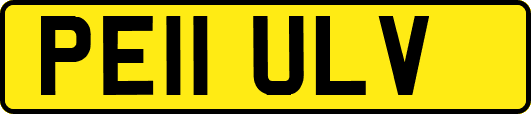 PE11 ULV